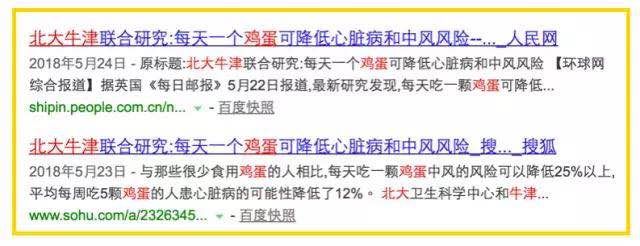 北大牛津联合研究:每天一个鸡蛋可降低心脏病和中风风险--..._人民网

2018年5月24日 - 原标题:北大牛津联合研究:每天一个鸡蛋可降低心脏病和中风风险 【环球网综合报道】据英国《每日邮报》5月22日报道,最新研究发现,每天吃一颗鸡蛋可降低...

shipin.people.com.cn/n... - 百度快照

北大牛津联合研究:每天一个鸡蛋可降低心脏病和中风风险_搜..._搜狐

2018年5月23日 - 与那些很少食用鸡蛋的人相比,每天吃一颗鸡蛋中风的风险可以降低25%以上,平均每周吃5颗鸡蛋的人患心脏病的可能性降低了12%。 北大卫生科学中心和牛津...

www.sohu.com/a/2326345... - 百度快照